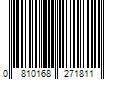 0 810168 271811